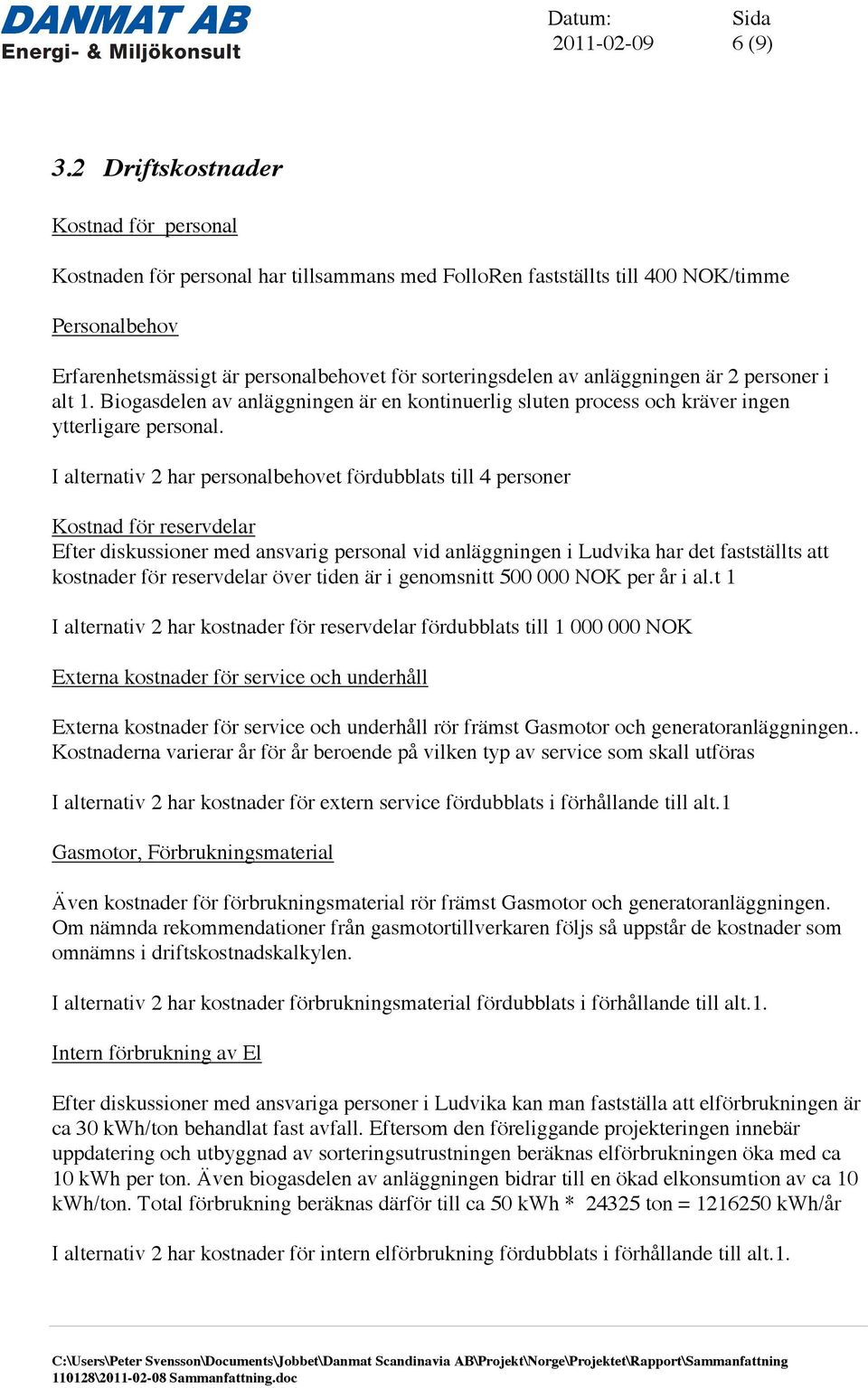 DANMAT AB
Energi- & Miljökonsult

Datum:
2011-02-09

Sida
6 (9)

3.2 Driftskostnader

Kostnad för personal

Kostnaden för personal har tillsammans med FolloRen fastställts till 400 NOK/timme

Personalbehov

Erfarenhetsmässigt är personalbehovet för sorteringsdelen av anläggningen är 2 personer i alt 1. Biogasdelen av anläggningen är en kontinuerlig sluten process och kräver ingen ytterligare personal.

I alternativ 2 har personalbehovet fördubblats till 4 personer

Kostnad för reservdelar
Efter diskussioner med ansvarig personal vid anläggningen i Ludvika har det fastställts att kostnader för reservdelar över tiden är i genomsnitt 500 000 NOK per år i al.t 1

I alternativ 2 har kostnader för reservdelar fördubblats till 1 000 000 NOK

Externa kostnader för service och underhåll

Externa kostnader för service och underhåll rör främst Gasmotor och generatoranläggningen.. Kostnaderna varierar år för år beroende på vilken typ av service som skall utföras

I alternativ 2 har kostnader för extern service fördubblats i förhållande till alt.1

Gasmotor, Förbrukningsmaterial

Även kostnader för förbrukningsmaterial rör främst Gasmotor och generatoranläggningen. Om nämnda rekommendationer från gasmotortillverkaren följs så uppstår de kostnader som omnämns i driftskostnadskalkylen.

I alternativ 2 har kostnader förbrukningsmaterial fördubblats i förhållande till alt.1.

Intern förbrukning av El

Efter diskussioner med ansvariga personer i Ludvika kan man fastställa att elförbrukningen är ca 30 kWh/ton behandlat fast avfall. Eftersom den föreliggande projekteringen innebär uppdatering och utbyggnad av sorteringsutrustningen beräknas elförbrukningen öka med ca 10 kWh per ton. Även biogasdelen av anläggningen bidrar till en ökad elkonsumtion av ca 10 kWh/ton. Total förbrukning beräknas därför till ca 50 kWh * 24325 ton = 1216250 kWh/år

I alternativ 2 har kostnader för intern elförbrukning fördubblats i förhållande till alt.1.

C:\Users\Peter Svensson\Documents\Jobbet\Danmat Scandinavia AB\Projekt\Norge\Projektet\Rapport\Sammanfattning 110128\2011-02-08 Sammanfattning.doc